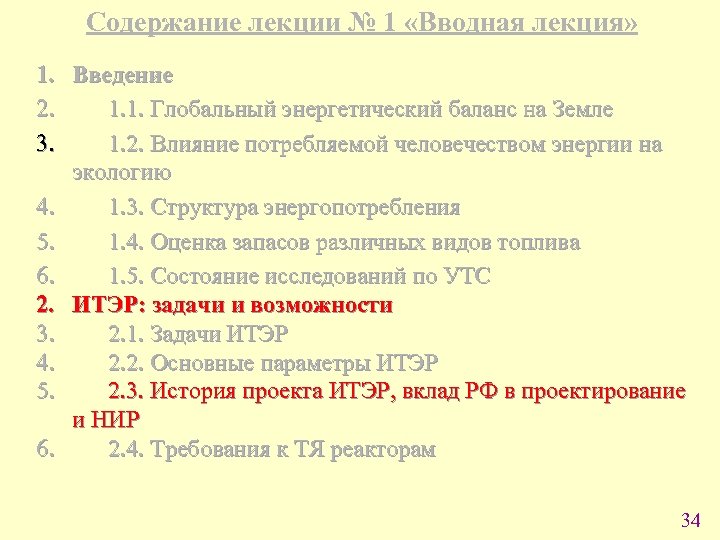 Содержание лекции № 1 «Вводная лекция»

1. Введение
2. 1.1. Глобальный энергетический баланс на Земле
3. 1.2. Влияние потребляемой человечеством энергии на экологию
4. 1.3. Структура энергопотребления
5. 1.4. Оценка запасов различных видов топлива
6. 1.5. Состояние исследований по УТС
2. ИТЭР: задачи и возможности
3. 2.1. Задачи ИТЭР
4. 2.2. Основные параметры ИТЭР
5. 2.3. История проекта ИТЭР, вклад РФ в проектирование и НИР
6. 2.4. Требования к ТЯ реакторам

34